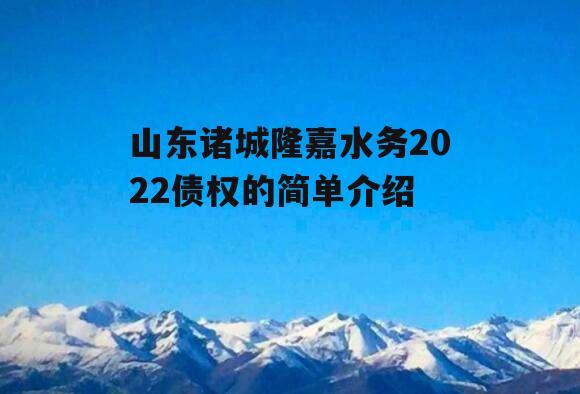 山东诸城隆嘉水务2022债权的简单介绍